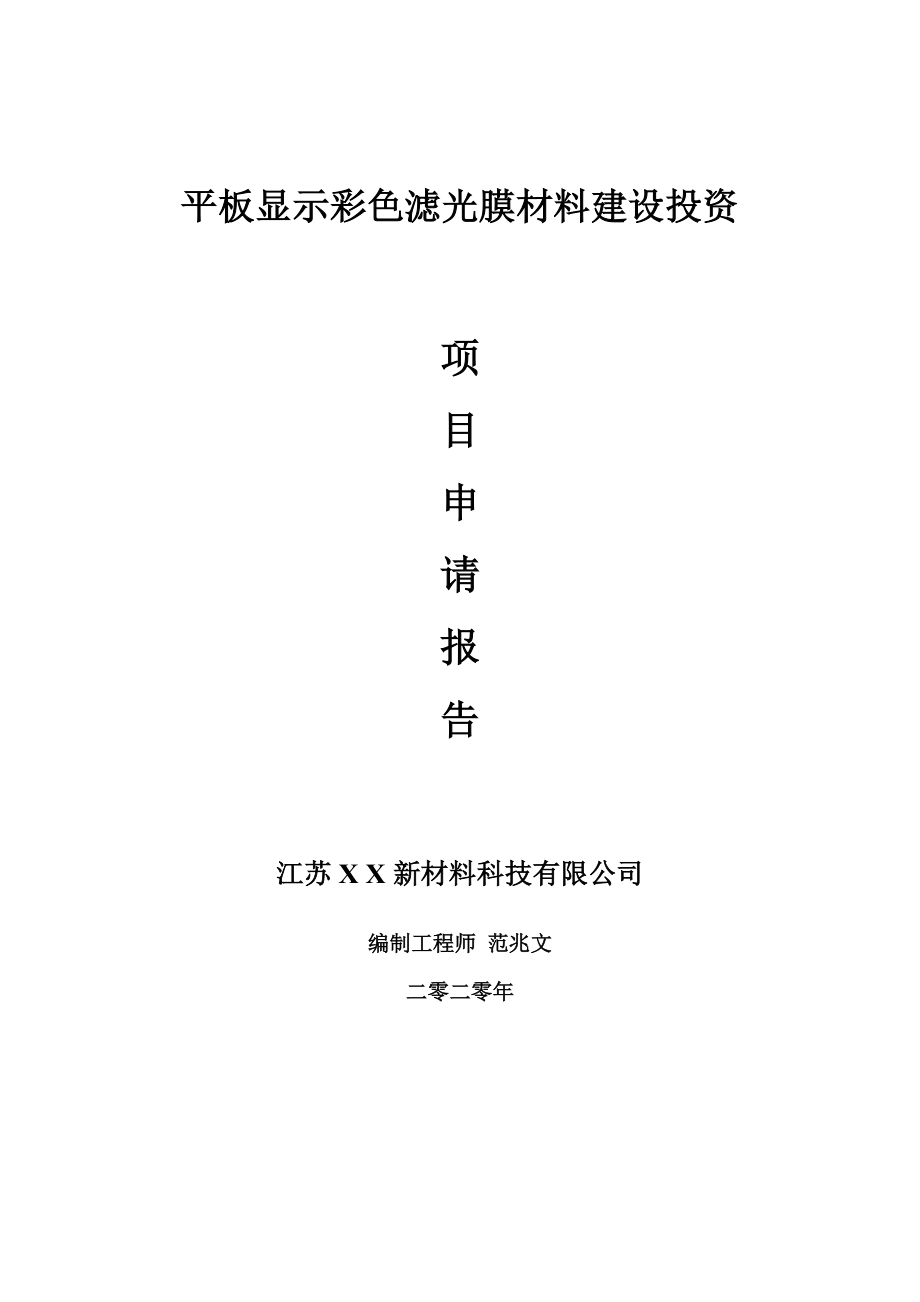 平板显示彩色滤光膜材料建设投资

项

目

申

请

报

告

江苏 X X 新材料科技有限公司

编制工程师 范兆文

二零二零年